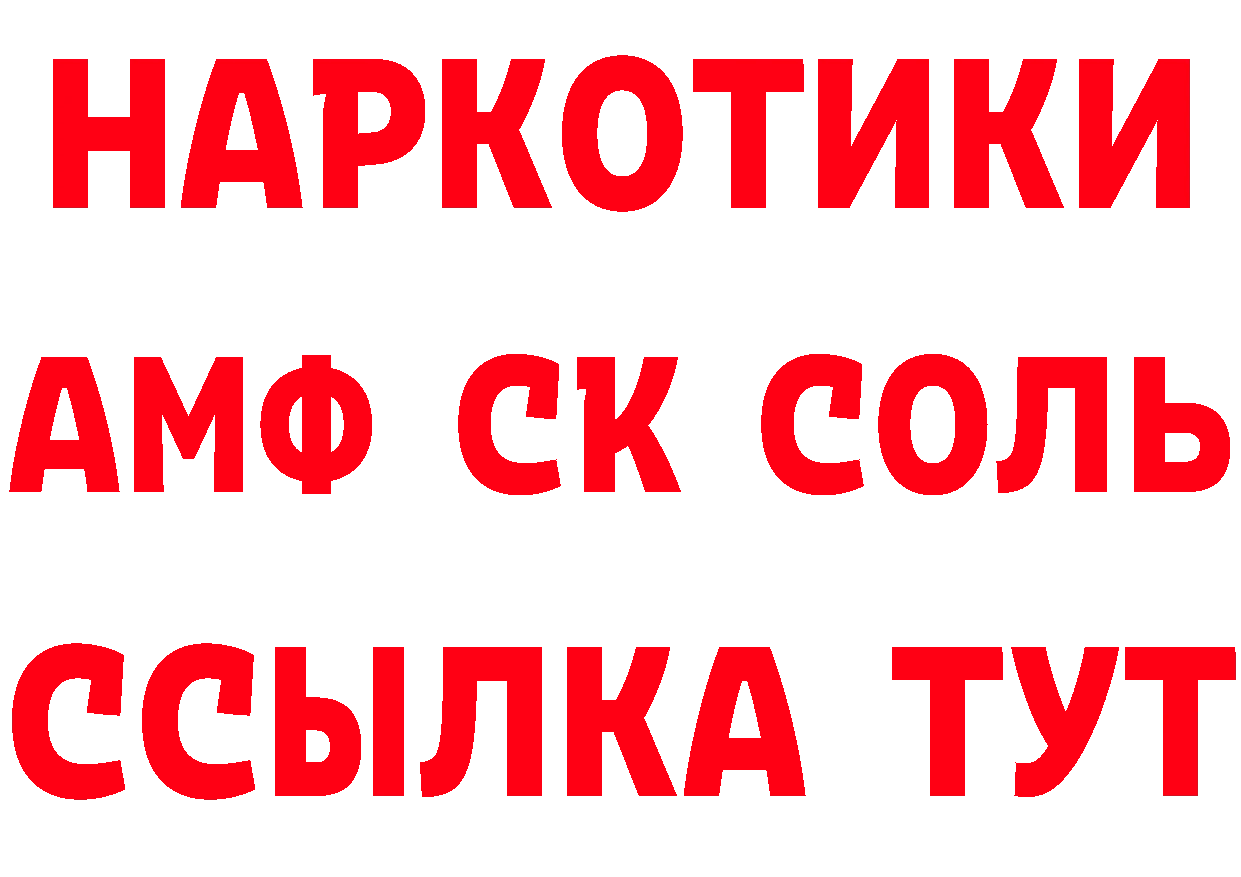 НАРКОТИКИ

АМФ СК СОЛЬ

ССЫЛКА ТУТ